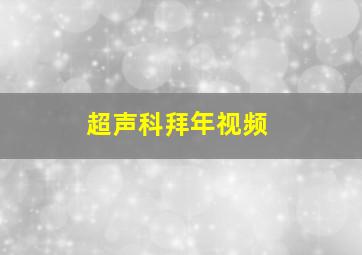 超声科拜年视频